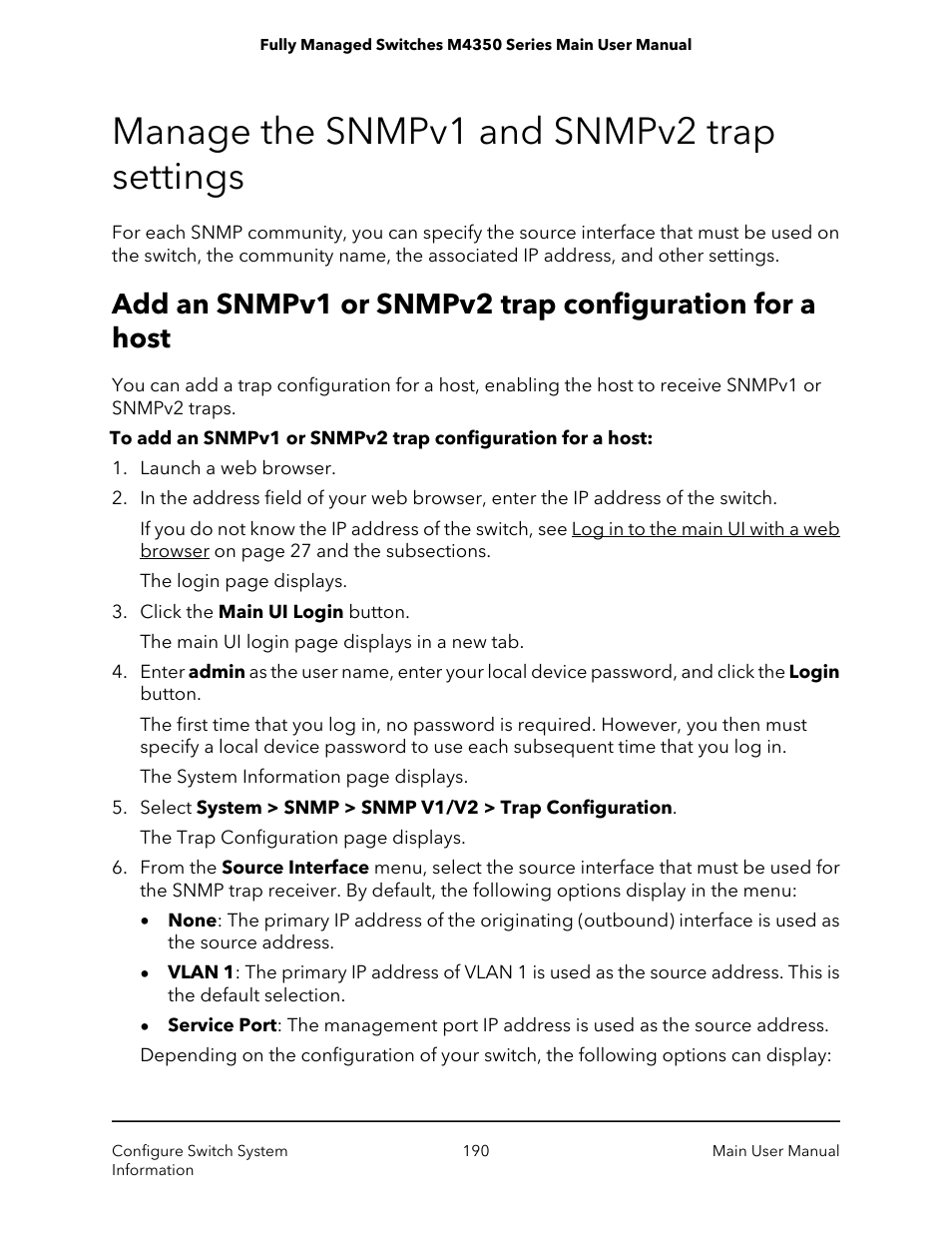 Fully Managed Switches M4350 Series Main User Manual

Manage the SNMPv1 and SNMPv2 trap settings

For each SNMP community, you can specify the source interface that must be used on the switch, the community name, the associated IP address, and other settings.

Add an SNMPv1 or SNMPv2 trap configuration for a host

You can add a trap configuration for a host, enabling the host to receive SNMPv1 or SNMPv2 traps.

To add an SNMPv1 or SNMPv2 trap configuration for a host:

1. Launch a web browser.
2. In the address field of your web browser, enter the IP address of the switch.

If you do not know the IP address of the switch, see Log in to the main UI with a web browser on page 27 and the subsections.

The login page displays.

3. Click the Main UI Login button.

The main UI login page displays in a new tab.

4. Enter admin as the user name, enter your local device password, and click the Login button.

The first time that you log in, no password is required. However, you then must specify a local device password to use each subsequent time that you log in.

The System Information page displays.

5. Select System > SNMP > SNMP V1/V2 > Trap Configuration.

The Trap Configuration page displays.

6. From the Source Interface menu, select the source interface that must be used for the SNMP trap receiver. By default, the following options display in the menu:

• None: The primary IP address of the originating (outbound) interface is used as the source address.
• VLAN 1: The primary IP address of VLAN 1 is used as the source address. This is the default selection.
• Service Port: The management port IP address is used as the source address.

Depending on the configuration of your switch, the following options can display:

Configure Switch System Information
190
Main User Manual